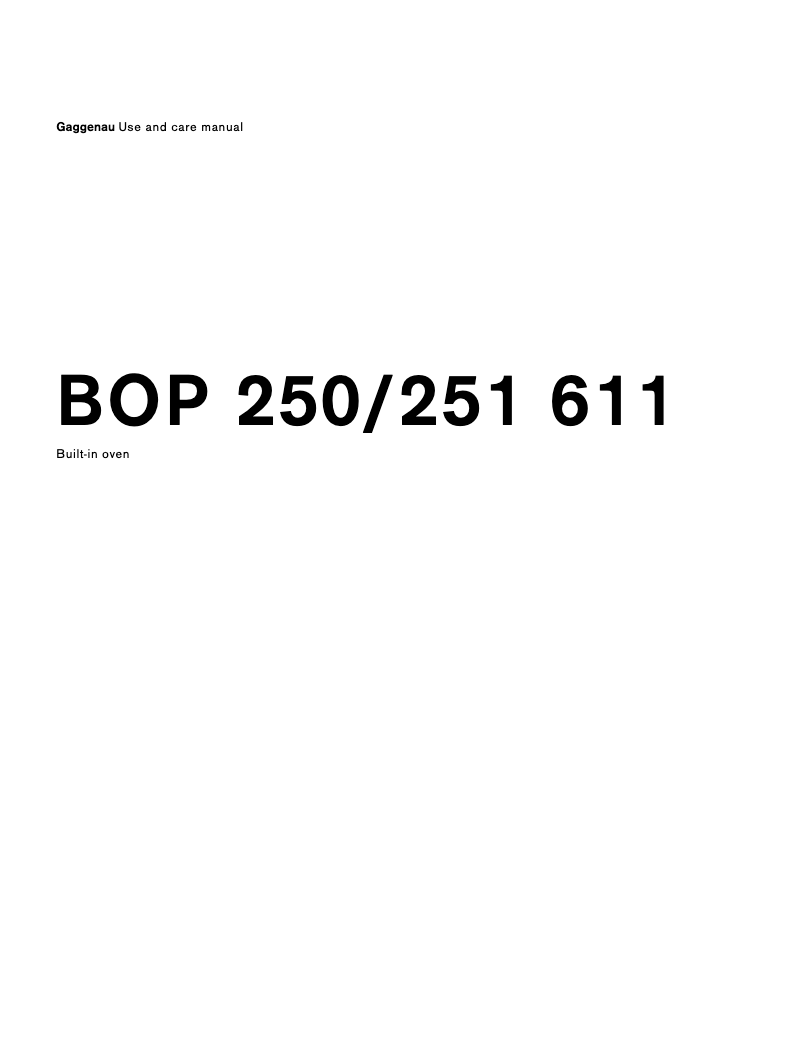 Gaggenau Use and care manual

BOP 250/251 611

Built-in oven